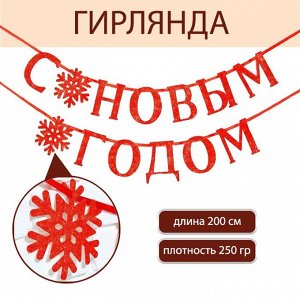 ГИРЛЯНДА

С НОВЫМ
ГОДОМ

длина 200 см

плотность 250 гр